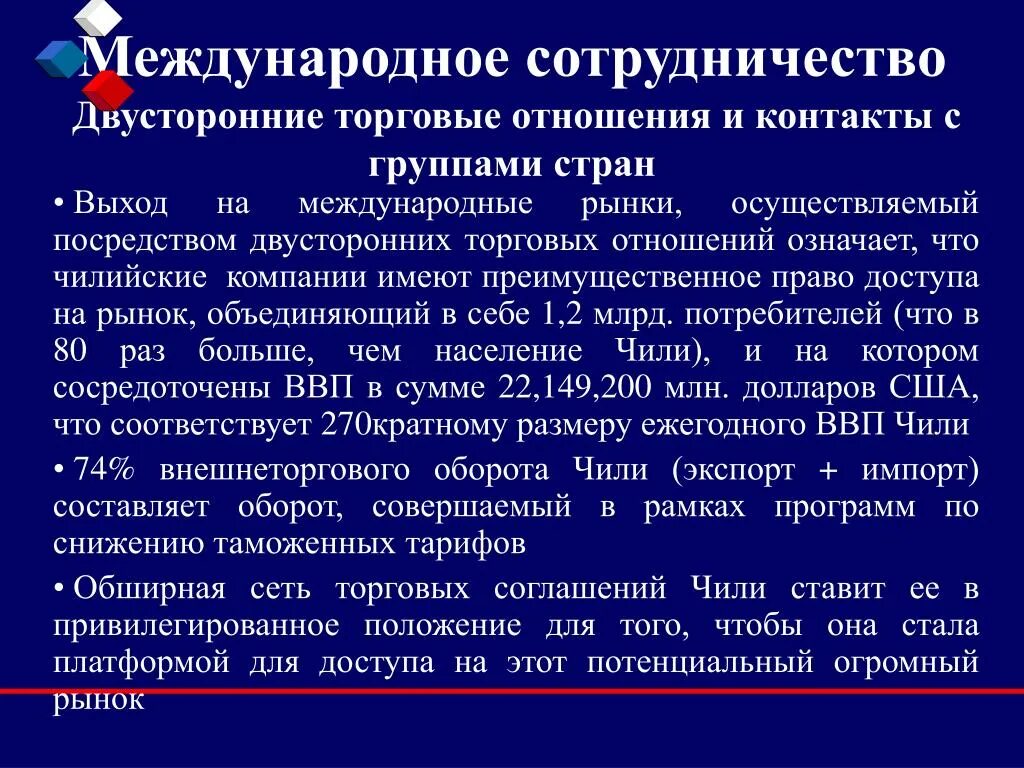 Международное сотрудничество
Двусторонние торговые отношения и контакты с группами стран

• Выход на международные рынки, осуществляемый посредством двусторонних торговых отношений означает, что чилийские компании имеют преимущественное право доступа на рынок, объединяющий в себе 1,2 млрд. потребителей (что в 80 раз больше, чем население Чили), и на котором сосредоточены ВВП в сумме 22,149,200 млн. долларов США, что соответствует 270кратному размеру ежегодного ВВП Чили

• 74% внешнеторгового оборота Чили (экспорт + импорт) составляет оборот, совершаемый в рамках программ по снижению таможенных тарифов

• Обширная сеть торговых соглашений Чили ставит ее в привилегированное положение для того, чтобы она стала платформой для доступа на этот потенциальный огромный рынок